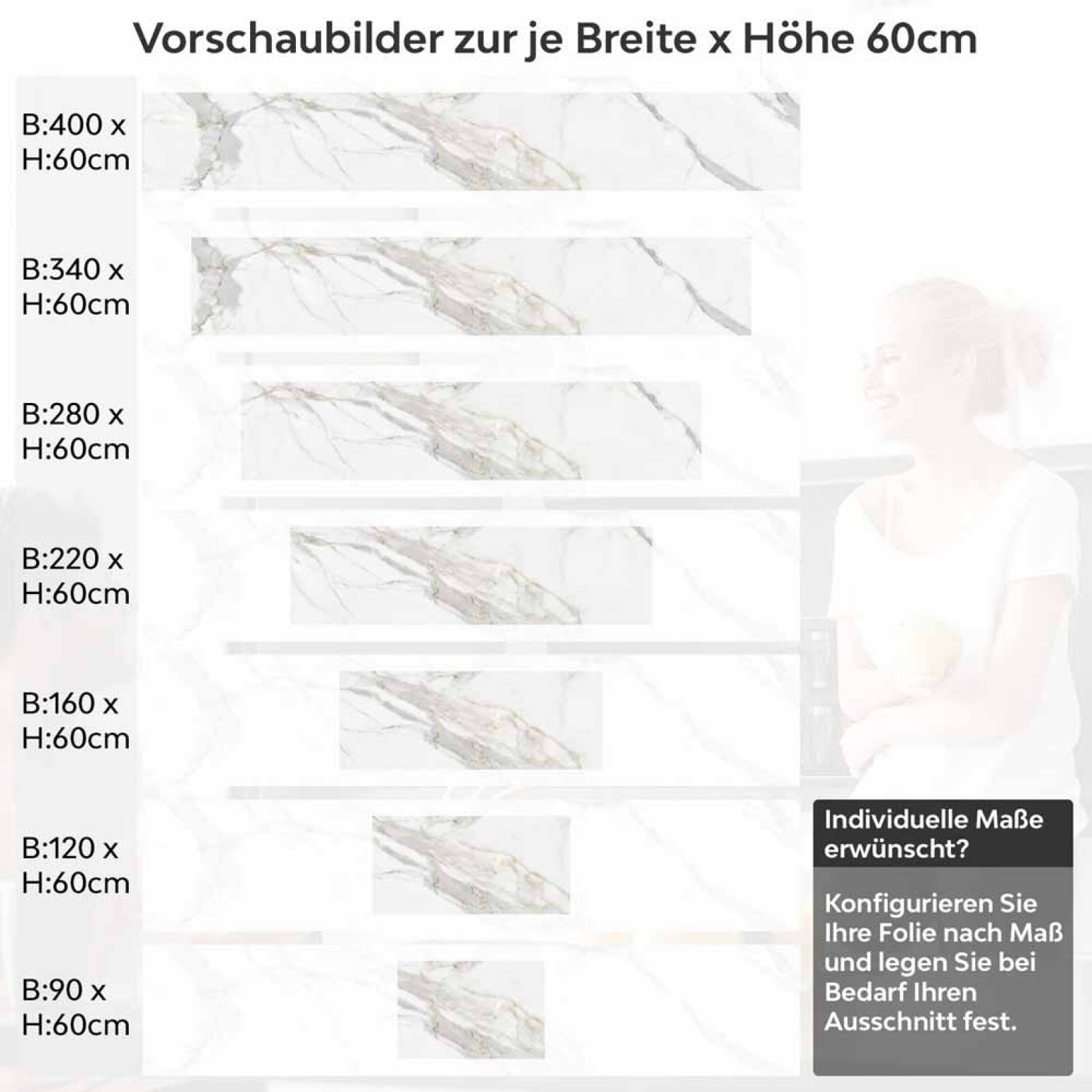 Vorschaubilder zur je Breite x Höhe 60cm

B:400 x H:60cm

B:340 x H:60cm

B:280 x H:60cm

B:220 x H:60cm

B:160 x H:60cm

B:120 x H:60cm

B:90 x H:60cm

Individuelle Maße erwünscht?

Konfigurieren Sie Ihre Folie nach Maß und legen Sie bei Bedarf Ihren Ausschnitt fest.